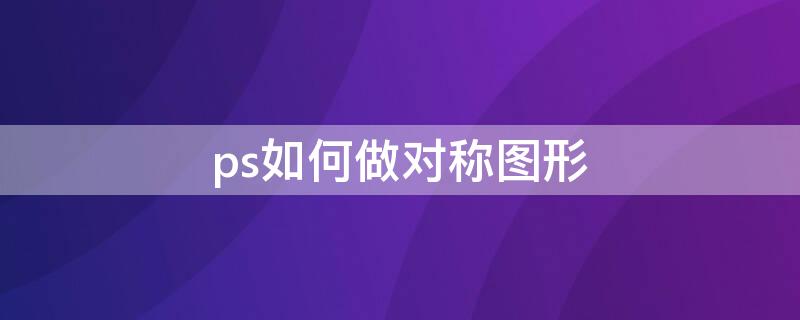 ps如何做对称图形